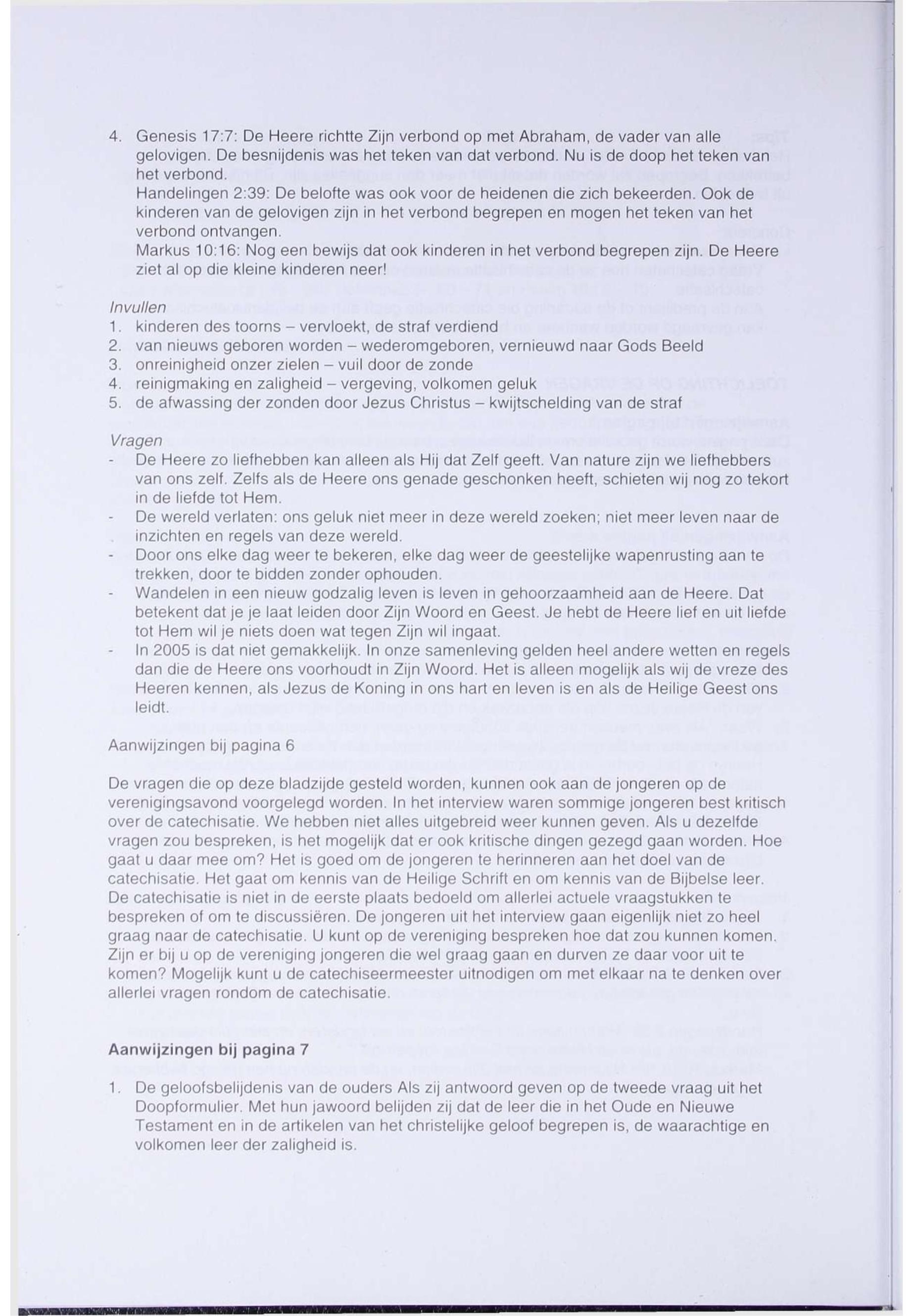 4. Genesis 17:7: De Heere richtte Zijn verbond op met Abraham, de vader van alle gelovigen. De besnijdenis was het teken van dat verbond. Nu is de doop het teken van het verbond.
Handelingen 2:39: De belofte was ook voor de heidenen die zich bekeerden. Ook de kinderen van de gelovigen zijn in het verbond begrepen en mogen het teken van het verbond ontvangen.
Markus 10:16: Nog een bewijs dat ook kinderen in het verbond begrepen zijn. De Heere ziet al op die kleine kinderen neer!

Invullen
1. kinderen des toorns – vervloekt, de straf verdiend
2. van nieuws geboren worden – wederomgeboren, vernieuwd naar Gods Beeld
3. onreinigheid onzer zielen – vuil door de zonde
4. reinigmaking en zaligheid – vergeving, volkomen geluk
5. de afwassing der zonden door Jezus Christus – kwijtschelding van de straf

Vragen
- De Heere zo liefhebben kan alleen als Hij dat Zelf geeft. Van nature zijn we liefhebbers van ons zelf. Zelfs als de Heere ons genade geschonken heeft, schieten wij nog zo tekort in de liefde tot Hem.
- De wereld verlaten: ons geluk niet meer in deze wereld zoeken; niet meer leven naar de inzichten en regels van deze wereld.
- Door ons elke dag weer te bekeren, elke dag weer de geestelijke wapenrusting aan te trekken, door te bidden zonder ophouden.
- Wandelen in een nieuw godzalig leven is leven in gehoorzaamheid aan de Heere. Dat betekent dat je je laat leiden door Zijn Woord en Geest. Je hebt de Heere lief en uit liefde tot Hem wil je niets doen wat tegen Zijn wil ingaat.
- In 2005 is dat niet gemakkelijk. In onze samenleving gelden heel andere wetten en regels dan die de Heere ons voorhoudt in Zijn Woord. Het is alleen mogelijk als wij de vreze des Heeren kennen, als Jezus de Koning in ons hart en leven is en als de Heilige Geest ons leidt.

Aanwijzingen bij pagina 6

De vragen die op deze bladzijde gesteld worden, kunnen ook aan de jongeren op de verenigingsavond voorgelegd worden. In het interview waren sommige jongeren best kritisch over de catechisatie. We hebben niet alles uitgebreid weer kunnen geven. Als u dezelfde vragen zou bespreken, is het mogelijk dat er ook kritische dingen gezegd gaan worden. Hoe gaat u daar mee om? Het is goed om de jongeren te herinneren aan het doel van de catechisatie. Het gaat om kennis van de Heilige Schrift en om kennis van de Bijbelse leer. De catechisatie is niet in de eerste plaats bedoeld om allerlei actuele vraagstukken te bespreken of om te discussiëren. De jongeren uit het interview gaan eigenlijk niet zo heel graag naar de catechisatie. U kunt op de vereniging bespreken hoe dat zou kunnen komen. Zijn er bij u op de vereniging jongeren die wel graag gaan en durven ze daar voor uit te komen? Mogelijk kunt u de catechiseermeester uitnodigen om met elkaar na te denken over allerlei vragen rondom de catechisatie.

Aanwijzingen bij pagina 7

1. De geloofsbelijdenis van de ouders Als zij antwoord geven op de tweede vraag uit het Doopformulier. Met hun jawoord belijden zij dat de leer die in het Oude en Nieuwe Testament en in de artikelen van het christelijke geloof begrepen is, de waarachtige en volkomen leer der zaligheid is.